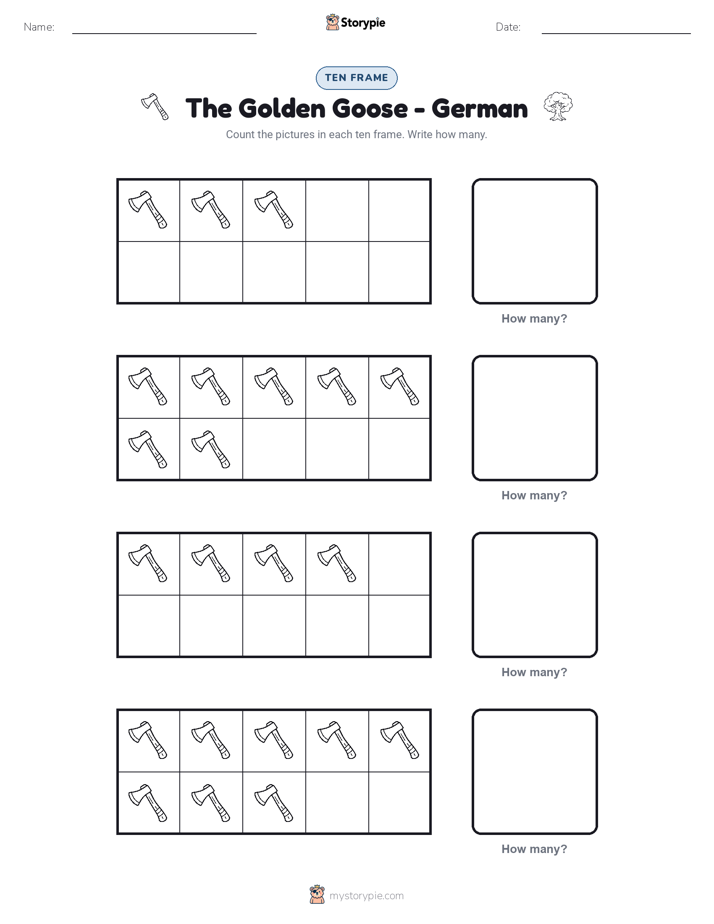 Name: Storypie Date:

TEN FRAME

The Golden Goose - German

Count the pictures in each ten frame. Write how many.

How many?

How many?

How many?

How many?

mystorypie.com